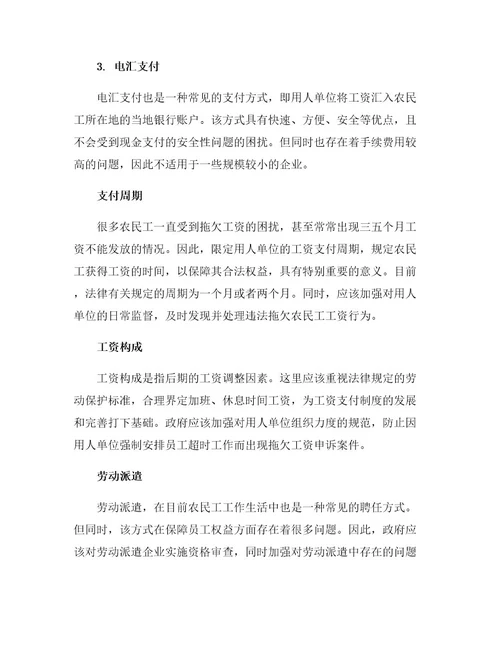 3. 电汇支付

电汇支付也是一种常见的支付方式，即用人单位将工资汇入农民工所在地的当地银行账户。该方式具有快速、方便、安全等优点，且不会受到现金支付的安全性问题的困扰。但同时也存在着手续费用较高的问题，因此不适用于一些规模较小的企业。

支付周期

很多农民工一直受到拖欠工资的困扰，甚至常常出现三五个月工资不能发放的情况。因此，限定用人单位的工资支付周期，规定农民工获得工资的时间，以保障其合法权益，具有特别重要的意义。目前，法律有关规定的周期为一个月或者两个月。同时，应该加强对用人单位的日常监督，及时发现并处理违法拖欠农民工工资行为。

工资构成

工资构成是指后期的工资调整因素。这里应该重视法律规定的劳动保护标准，合理界定加班、休息时间工资，为工资支付制度的发展和完善打下基础。政府应该加强对用人单位组织力度的规范，防止因用人单位强制安排员工超时工作而出现拖欠工资申诉案件。

劳动派遣

劳动派遣，在目前农民工工作生活中也是一种常见的聘任方式。但同时，该方式在保障员工权益方面存在着很多问题。因此，政府应该对劳动派遣企业实施资格审查，同时加强对劳动派遣中存在的问题